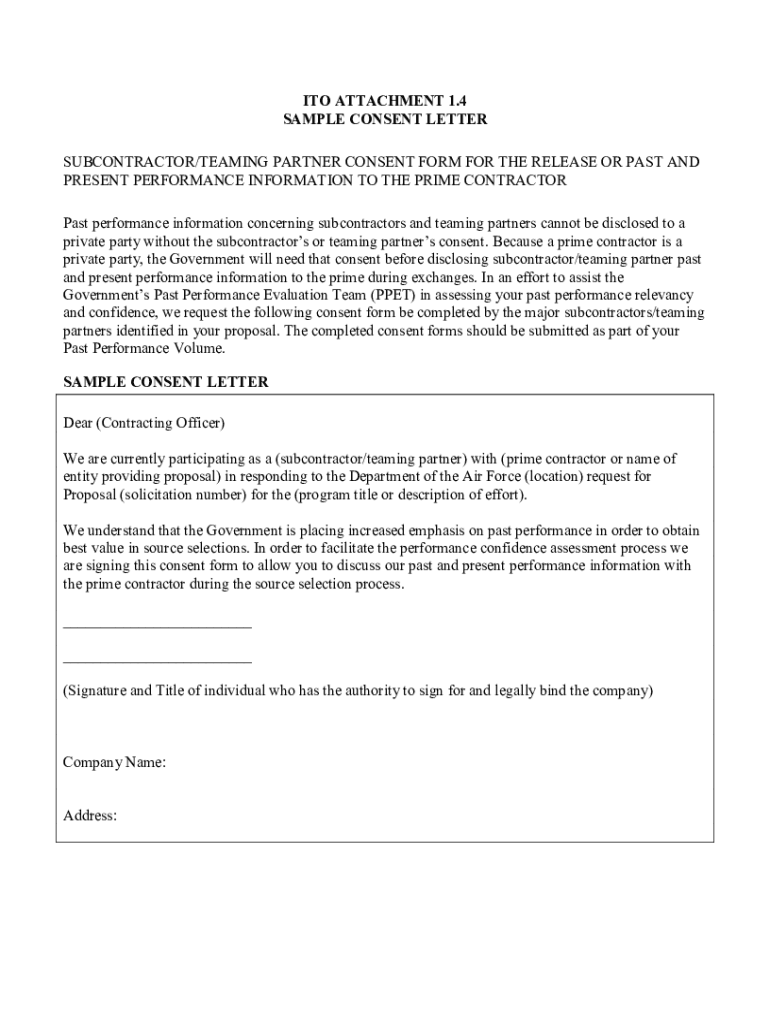 ITO ATTACHMENT 1.4
SAMPLE CONSENT LETTER

SUBCONTRACTOR/TEAMING PARTNER CONSENT FORM FOR THE RELEASE OR PAST AND PRESENT PERFORMANCE INFORMATION TO THE PRIME CONTRACTOR

Past performance information concerning subcontractors and teaming partners cannot be disclosed to a private party without the subcontractor's or teaming partner's consent. Because a prime contractor is a private party, the Government will need that consent before disclosing subcontractor/teaming partner past and present performance information to the prime during exchanges. In an effort to assist the Government's Past Performance Evaluation Team (PPET) in assessing your past performance relevancy and confidence, we request the following consent form be completed by the major subcontractors/teaming partners identified in your proposal. The completed consent forms should be submitted as part of your Past Performance Volume.

SAMPLE CONSENT LETTER

Dear (Contracting Officer)

We are currently participating as a (subcontractor/teaming partner) with (prime contractor or name of entity providing proposal) in responding to the Department of the Air Force (location) request for Proposal (solicitation number) for the (program title or description of effort).

We understand that the Government is placing increased emphasis on past performance in order to obtain best value in source selections. In order to facilitate the performance confidence assessment process we are signing this consent form to allow you to discuss our past and present performance information with the prime contractor during the source selection process.

________________________

________________________

(Signature and Title of individual who has the authority to sign for and legally bind the company)

Company Name:

Address: